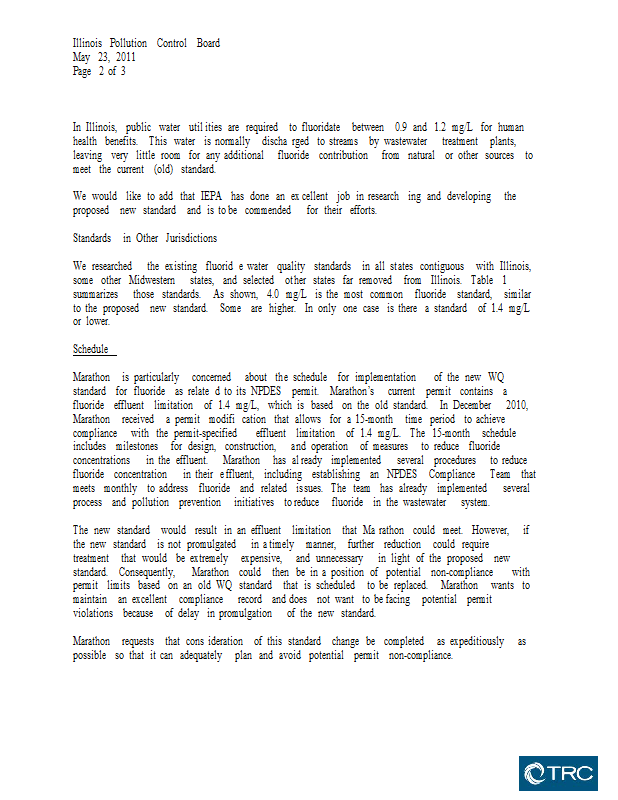 Illinois Pollution Control Board
May 23, 2011
Page 2 of 3

In Illinois, public water utilities are required to fluoridate between 0.9 and 1.2 mg/L for human health benefits. This water is normally discharged to streams by wastewater treatment plants, leaving very little room for any additional fluoride contribution from natural or other sources to meet the current (old) standard.

We would like to add that IEPA has done an excellent job in researching and developing the proposed new standard and is to be commended for their efforts.

Standards in Other Jurisdictions

We researched the existing fluoride water quality standards in all states contiguous with Illinois, some other Midwestern states, and selected other states far removed from Illinois. Table 1 summarizes those standards. As shown, 4.0 mg/L is the most common fluoride standard, similar to the proposed new standard. Some are higher. In only one case is there a standard of 1.4 mg/L or lower.

Schedule

Marathon is particularly concerned about the schedule for implementation of the new WQ standard for fluoride as related to its NPDES permit. Marathon's current permit contains a fluoride effluent limitation of 1.4 mg/L, which is based on the old standard. In December 2010, Marathon received a permit modification that allows for a 15-month time period to achieve compliance with the permit-specified effluent limitation of 1.4 mg/L. The 15-month schedule includes milestones for design, construction, and operation of measures to reduce fluoride concentrations in the effluent. Marathon has already implemented several procedures to reduce fluoride concentration in their effluent, including establishing an NPDES Compliance Team that meets monthly to address fluoride and related issues. The team has already implemented several process and pollution prevention initiatives to reduce fluoride in the wastewater system.

The new standard would result in an effluent limitation that Marathon could meet. However, if the new standard is not promulgated in a timely manner, further reduction could require treatment that would be extremely expensive, and unnecessary in light of the proposed new standard. Consequently, Marathon could then be in a position of potential non-compliance with permit limits based on an old WQ standard that is scheduled to be replaced. Marathon wants to maintain an excellent compliance record and does not want to be facing potential permit violations because of delay in promulgation of the new standard.

Marathon requests that consideration of this standard change be completed as expeditiously as possible so that it can adequately plan and avoid potential permit non-compliance.

TRC